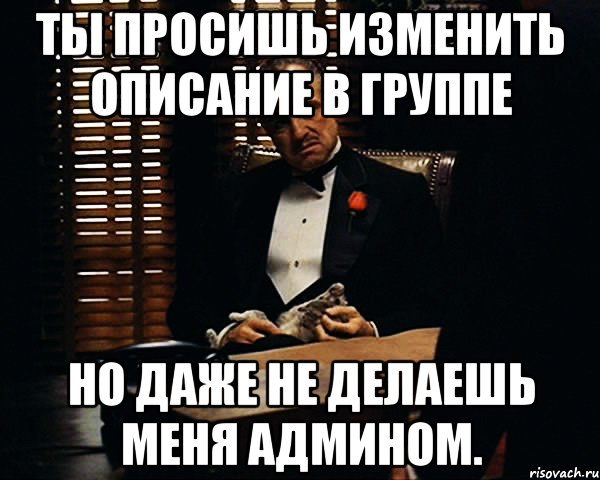 ТЫ ПРОСИШЬ ИЗМЕНИТЬ ОПИСАНИЕ В ГРУППЕ

НО ДАЖЕ НЕ ДЕЛАЕШЬ МЕНЯ АДМИНОМ.

risovach.ru